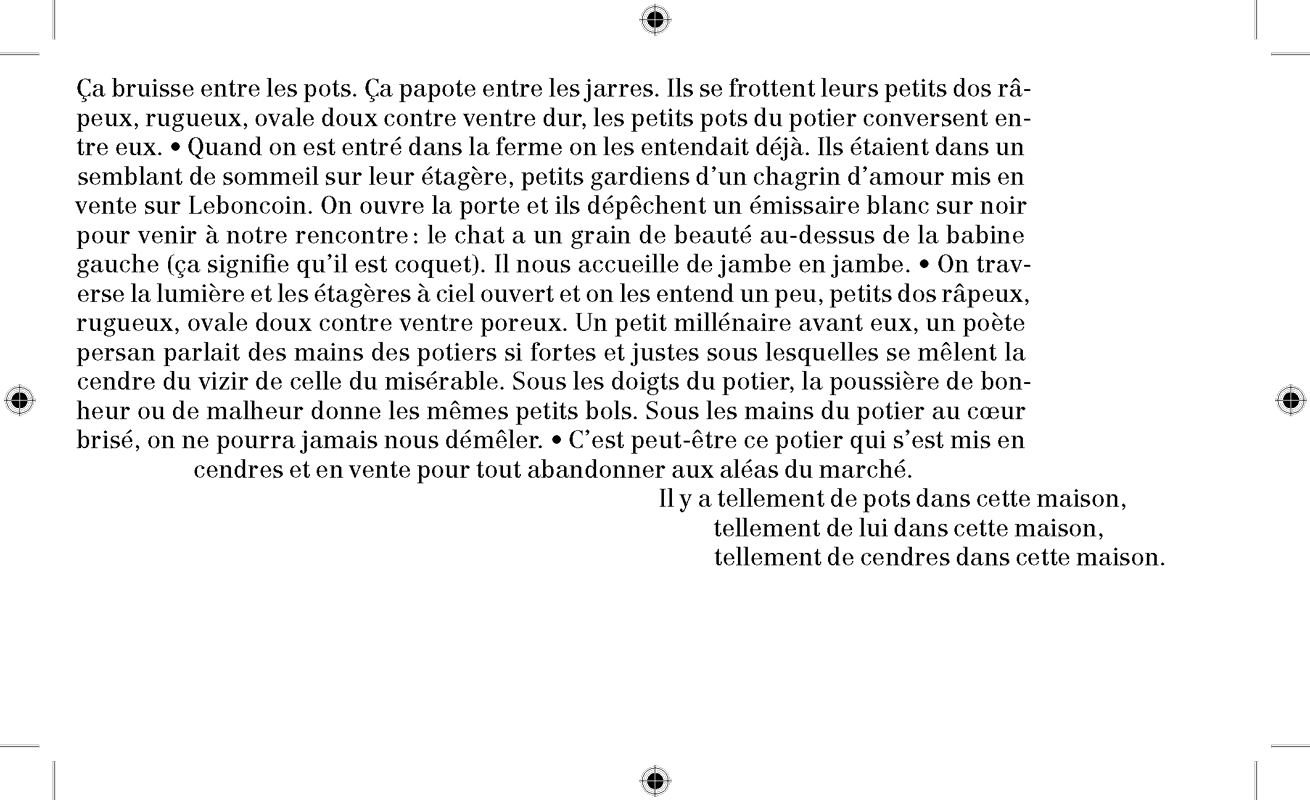 Ça bruisse entre les pots. Ça papote entre les jarres. Ils se frottent leurs petits dos râpeux, rugueux, ovale doux contre ventre dur, les petits pots du potier conversent entre eux. • Quand on est entré dans la ferme on les entendait déjà. Ils étaient dans un semblant de sommeil sur leur étagère, petits gardiens d'un chagrin d'amour mis en vente sur Leboncoin. On ouvre la porte et ils dépêchent un émissaire blanc sur noir pour venir à notre rencontre : le chat a un grain de beauté au-dessus de la babine gauche (ça signifie qu'il est coquet). Il nous accueille de jambe en jambe. • On traverse la lumière et les étagères à ciel ouvert et on les entend un peu, petits dos râpeux, rugueux, ovale doux contre ventre poreux. Un petit millénaire avant eux, un poète persan parlait des mains des potiers si fortes et justes sous lesquelles se mêlent la cendre du vizir de celle du misérable. Sous les doigts du potier, la poussière de bonheur ou de malheur donne les mêmes petits bols. Sous les mains du potier au cœur brisé, on ne pourra jamais nous démêler. • C'est peut-être ce potier qui s'est mis en cendres et en vente pour tout abandonner aux aléas du marché.

Il y a tellement de pots dans cette maison,
tellement de lui dans cette maison,
tellement de cendres dans cette maison.